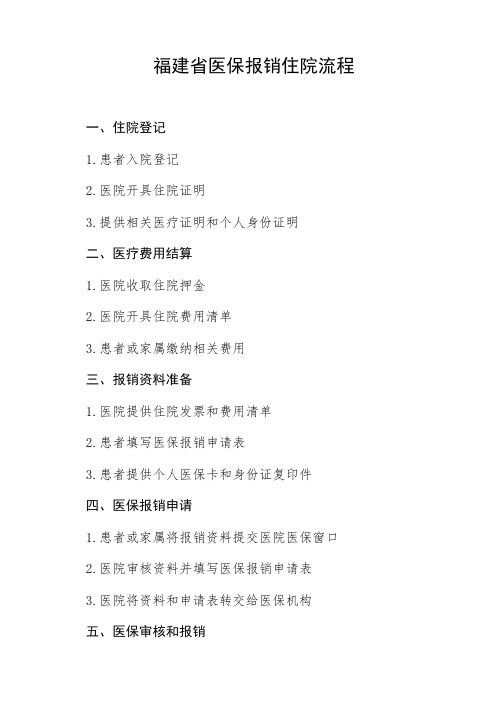 福建省医保报销住院流程

一、住院登记

1. 患者入院登记

2. 医院开具住院证明

3. 提供相关医疗证明和个人身份证明

二、医疗费用结算

1. 医院收取住院押金

2. 医院开具住院费用清单

3. 患者或家属缴纳相关费用

三、报销资料准备

1. 医院提供住院发票和费用清单

2. 患者填写医保报销申请表

3. 患者提供个人医保卡和身份证复印件

四、医保报销申请

1. 患者或家属将报销资料提交医院医保窗口

2. 医院审核资料并填写医保报销申请表

3. 医院将资料和申请表转交给医保机构

五、医保审核和报销